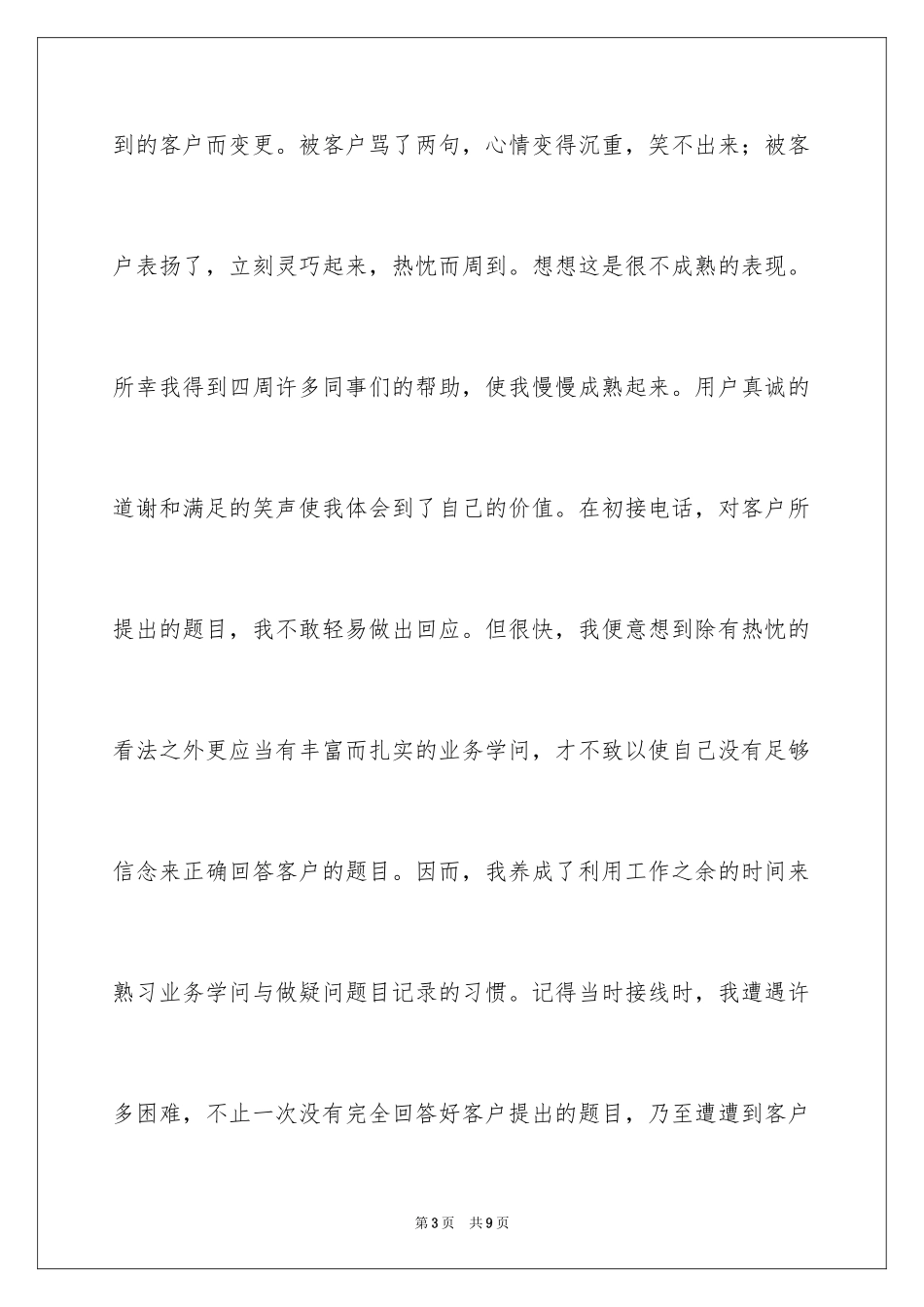 到的客户而变更。被客户骂了两句，心情变得沉重，笑不出来；被客户表扬了，立刻灵巧起来，热忱而周到。想想这是很不成熟的表现。所幸我得到四周许多同事们的帮助，使我慢慢成熟起来。用户真诚的道谢和满足的笑声使我体会到了自己的价值。在初接电话，对客户所提出的题目，我不敢轻易做出回应。但很快，我便意想到除有热忱的看法之外更应当有丰富而扎实的业务学问，才不致以使自己没有足够信念来正确回答客户的题目。因而，我养成了利用工作之余的时间来熟习业务学问与做疑问题目记录的习惯。记得当时接线时，我遭遇许多困难，不止一次没有完全回答好客户提出的题目，乃至遭遭到客户

第3页 共9页